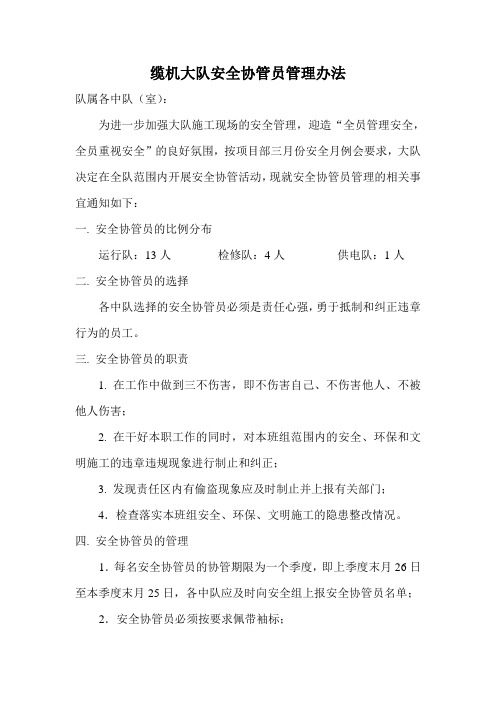 缆机大队安全协管员管理办法

队属各中队（室）：

为进一步加强大队施工现场的安全管理，迎造“全员管理安全，全员重视安全”的良好氛围，按项目部三月份安全月例会要求，大队决定在全队范围内开展安全协管活动，现就安全协管员管理的相关事宜通知如下：

一. 安全协管员的比例分布

运行队：13 人　　检修队：4 人　　供电队：1 人

二. 安全协管员的选择

各中队选择的安全协管员必须是责任心强，勇于抵制和纠正违章行为的员工。

三. 安全协管员的职责

1. 在工作中做到三不伤害，即不伤害自己、不伤害他人、不被他人伤害；

2. 在干好本职工作的同时，对本班组范围内的安全、环保和文明施工的违章违规现象进行制止和纠正；

3. 发现责任区内有偷盗现象应及时制止并上报有关部门；

4. 检查落实本班组安全、环保、文明施工的隐患整改情况。

四. 安全协管员的管理

1. 每名安全协管员的协管期限为一个季度，即上季度末月 26 日至本季度末月 25 日，各中队应及时向安全组上报安全协管员名单；

2. 安全协管员必须按要求佩带袖标；